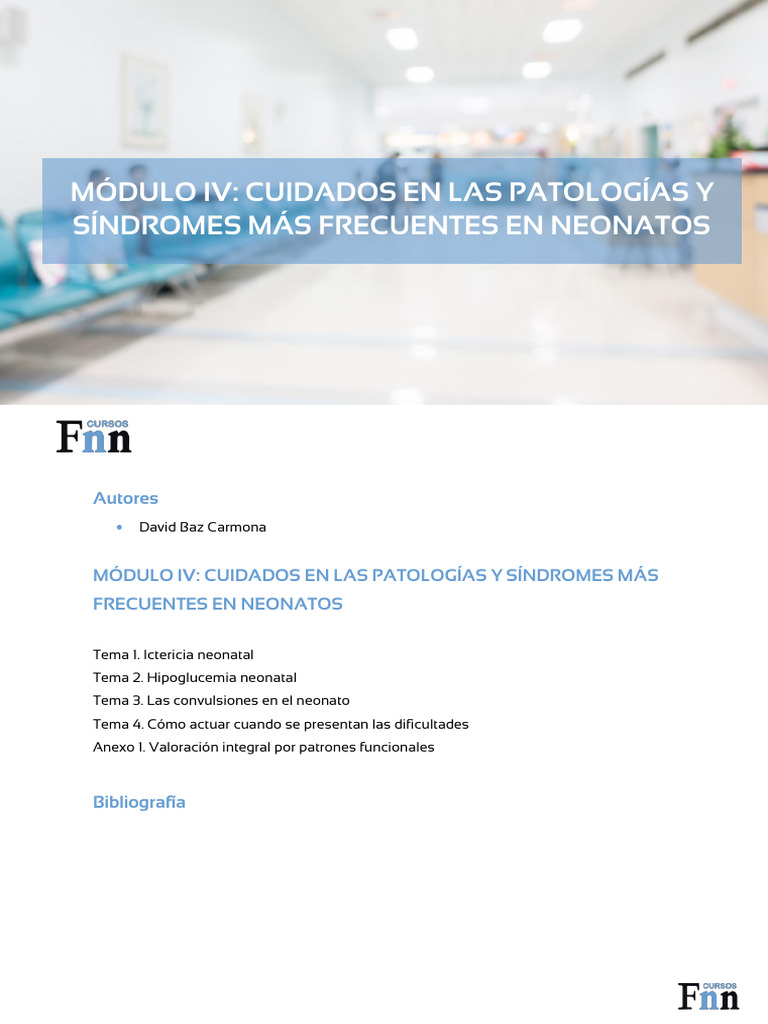 MÓDULO IV: CUIDADOS EN LAS PATOLOGÍAS Y SÍNDROMES MÁS FRECUENTES EN NEONATOS

CURSOS
Fnn

Autores

• David Baz Carmona

MÓDULO IV: CUIDADOS EN LAS PATOLOGÍAS Y SÍNDROMES MÁS FRECUENTES EN NEONATOS

Tema 1. Ictericia neonatal
Tema 2. Hipoglucemia neonatal
Tema 3. Las convulsiones en el neonato
Tema 4. Cómo actuar cuando se presentan las dificultades
Anexo 1. Valoración integral por patrones funcionales

Bibliografía

CURSOS
Fnn